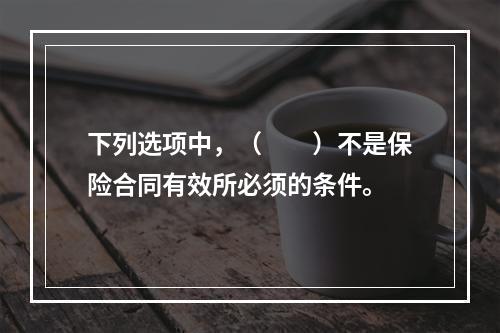 下列选项中，（　　）不是保险合同有效所必须的条件。